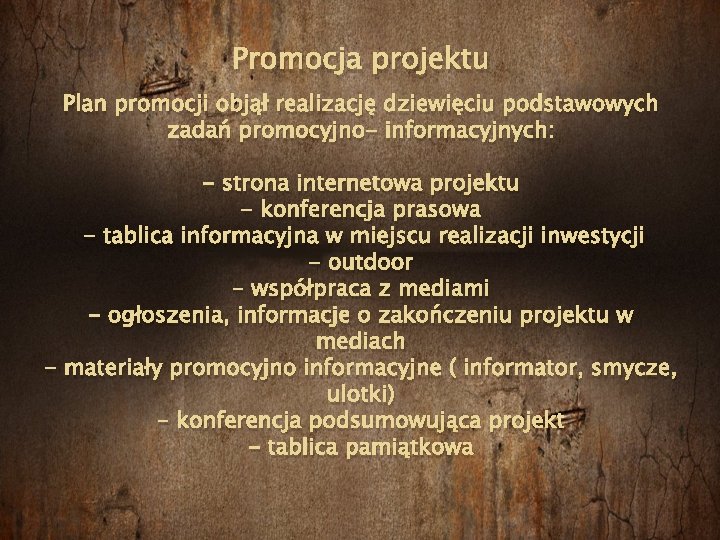 Promocja projektu

Plan promocji objął realizację dziewięciu podstawowych zadań promocyjno- informacyjnych:

- strona internetowa projektu
- konferencja prasowa
- tablica informacyjna w miejscu realizacji inwestycji
- outdoor
- współpraca z mediami
- ogłoszenia, informacje o zakończeniu projektu w mediach
- materiały promocyjno informacyjne ( informator, smycze, ulotki)
- konferencja podsumowująca projekt
- tablica pamiątkowa